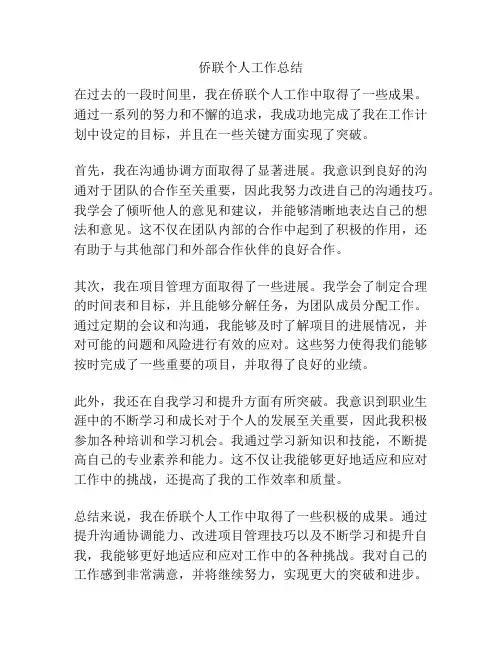 侨联个人工作总结

在过去的一段时间里，我在侨联个人工作中取得了一些成果。通过一系列的努力和不懈的追求，我成功地完成了我在工作计划中设定的目标，并且在一些关键方面实现了突破。

首先，我在沟通协调方面取得了显著进展。我意识到良好的沟通对于团队的合作至关重要，因此我努力改进自己的沟通技巧。我学会了倾听他人的意见和建议，并能够清晰地表达自己的想法和意见。这不仅在团队内部的合作中起到了积极的作用，还有助于与其他部门和外部合作伙伴的良好合作。

其次，我在项目管理方面取得了一些进展。我学会了制定合理的时间表和目标，并且能够分解任务，为团队成员分配工作。通过定期的会议和沟通，我能够及时了解项目的进展情况，并对可能的问题和风险进行有效的应对。这些努力使得我们能够按时完成了一些重要的项目，并取得了良好的业绩。

此外，我还在自我学习和提升方面有所突破。我意识到职业生涯中的不断学习和成长对于个人的发展至关重要，因此我积极参加各种培训和学习机会。我通过学习新知识和技能，不断提高自己的专业素养和能力。这不仅让我能够更好地适应和应对工作中的挑战，还提高了我的工作效率和质量。

总结来说，我在侨联个人工作中取得了一些积极的成果。通过提升沟通协调能力、改进项目管理技巧以及不断学习和提升自我，我能够更好地适应和应对工作中的各种挑战。我对自己的工作感到非常满意，并将继续努力，实现更大的突破和进步。